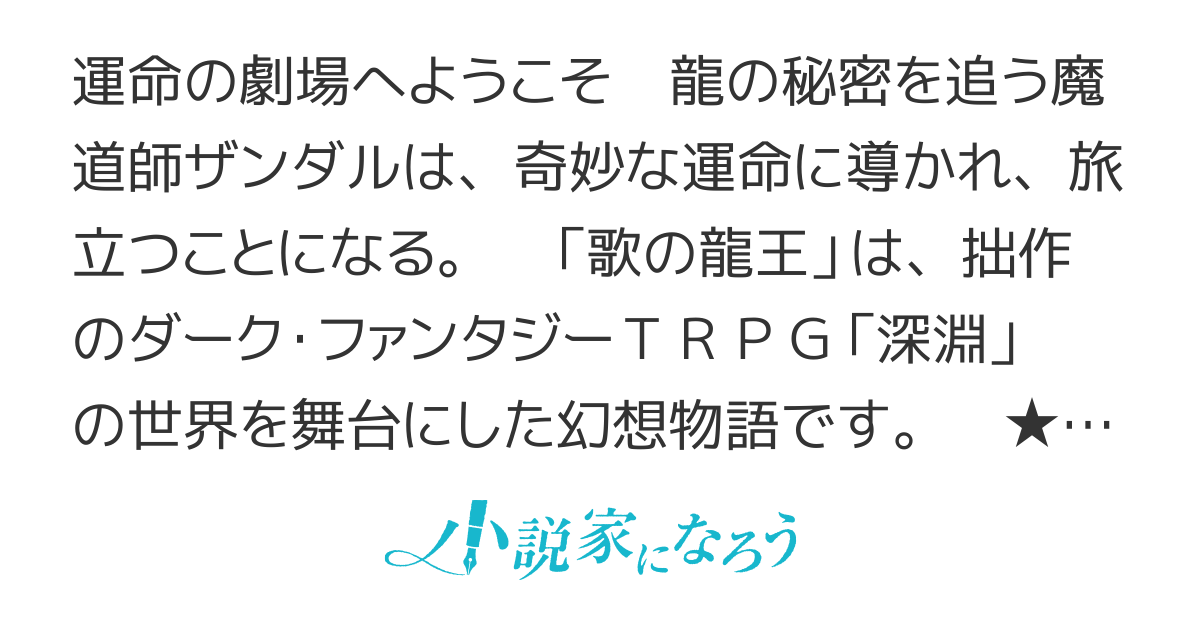 運命の劇場へようこそ　龍の秘密を追う魔道師ザンダルは、奇妙な運命に導かれ、旅立つことになる。　「歌の龍王」は、拙作のダーク･ファンタジーＴＲＰＧ「深淵」の世界を舞台にした幻想物語です。　★…

小説家になろう